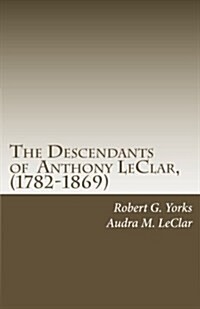 The Descendants of Anthony LeClar, (1782-1869)

Robert G. Yorks
Audra M. LeClar